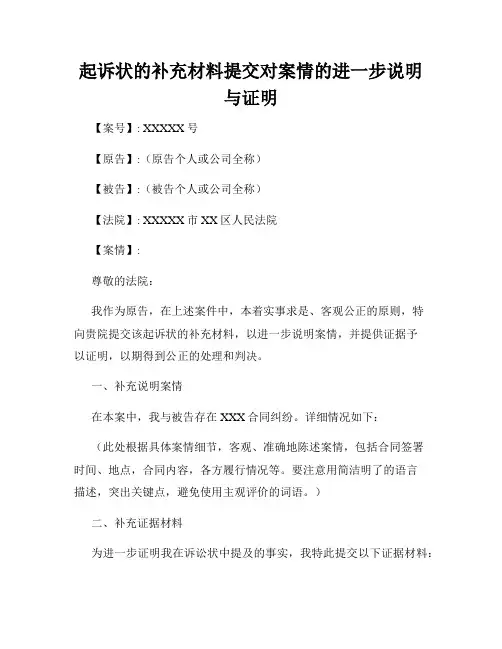 起诉状的补充材料提交对案情的进一步说明与证明

【案号】: XXXXX 号

【原告】:(原告个人或公司全称)

【被告】:(被告个人或公司全称)

【法院】: XXXXX 市 XX 区人民法院

【案情】:

尊敬的法院:

我作为原告，在上述案件中，本着实事求是、客观公正的原则，特向贵院提交该起诉状的补充材料，以进一步说明案情，并提供证据予以证明，以期得到公正的处理和判决。

一、补充说明案情

在本案中，我与被告存在 XXX 合同纠纷。详细情况如下:

（此处根据具体案情细节，客观、准确地陈述案情，包括合同签署时间、地点，合同内容，各方履行情况等。要注意用简洁明了的语言描述，突出关键点，避免使用主观评价的词语。）

二、补充证据材料

为进一步证明我在诉讼状中提及的事实，我特此提交以下证据材料: